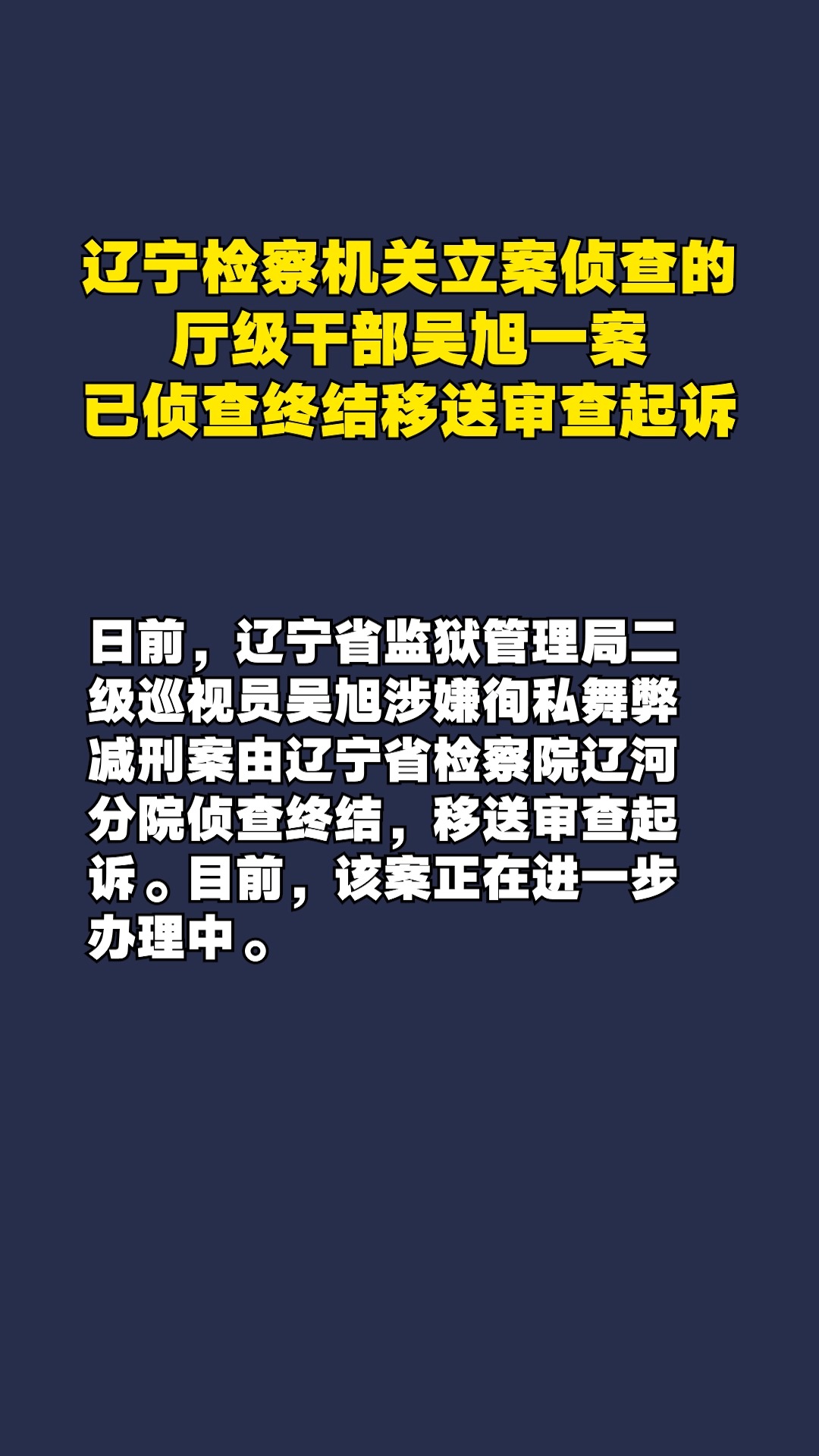 辽宁检察机关立案侦查的
厅级干部吴旭一案
已侦查终结移送审查起诉

日前，辽宁省监狱管理局二级巡视员吴旭涉嫌徇私舞弊减刑案由辽宁省检察院辽河分院侦查终结，移送审查起诉。目前，该案正在进一步办理中。